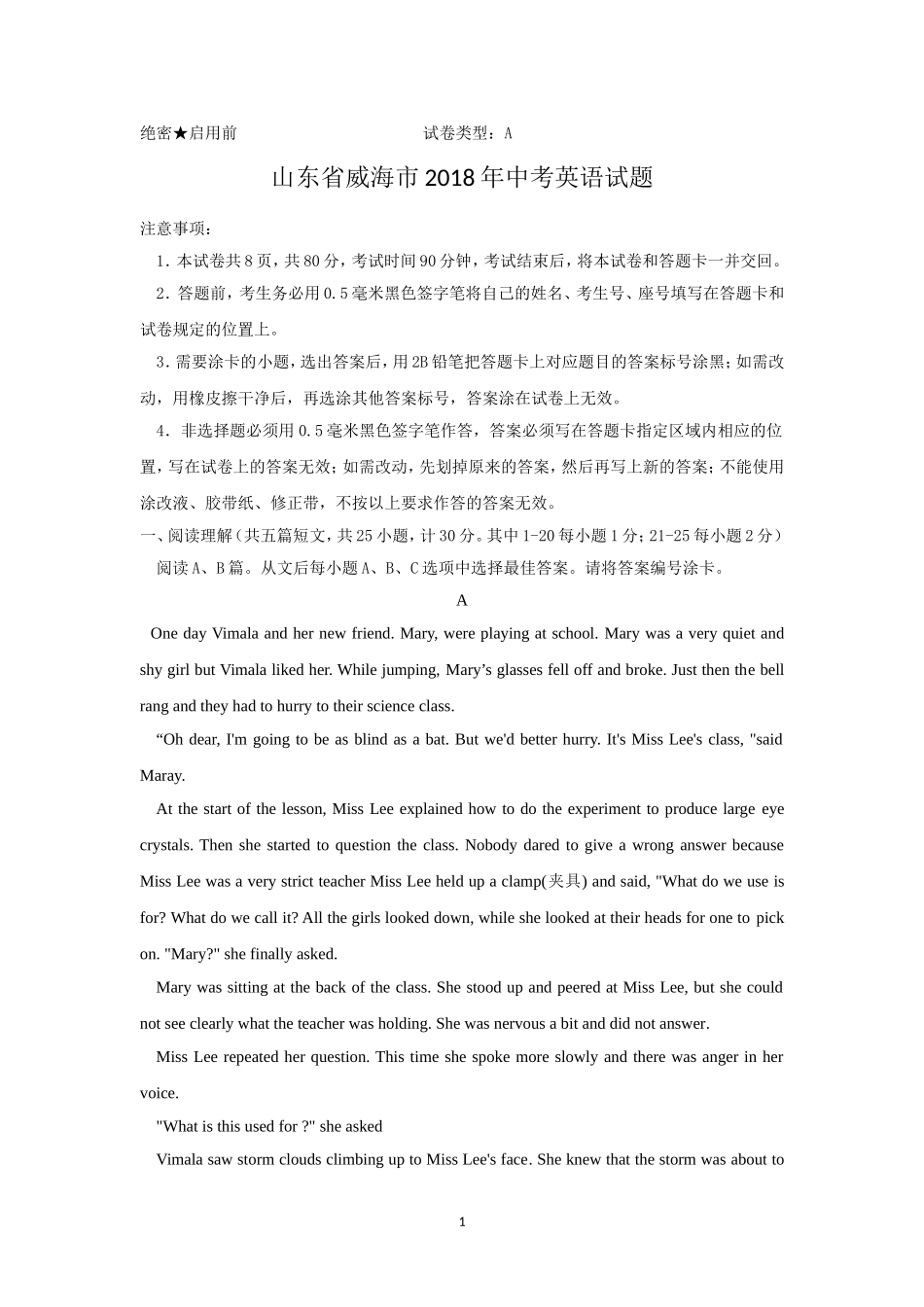 绝密★启用前　　　　　　　　　　　试卷类型：A

山东省威海市2018年中考英语试题

注意事项：

1．本试卷共8页，共80分，考试时间90分钟，考试结束后，将本试卷和答题卡一并交回。

2．答题前，考生务必用0.5毫米黑色签字笔将自己的姓名、考生号、座号填写在答题卡和试卷规定的位置上。

3．需要涂卡的小题，选出答案后，用2B铅笔把答题卡上对应题目的答案标号涂黑；如需改动，用橡皮擦干净后，再选涂其他答案标号，答案涂在试卷上无效。

4．非选择题必须用0.5毫米黑色签字笔作答，答案必须写在答题卡指定区域内相应的位置，写在试卷上的答案无效；如需改动，先划掉原来的答案，然后再写上新的答案；不能使用涂改液、胶带纸、修正带，不按以上要求作答的答案无效。

一、阅读理解（共五篇短文，共25小题，计30分。其中1-20每小题1分；21-25每小题2分）

阅读A、B篇。从文后每小题A、B、C选项中选择最佳答案。请将答案编号涂卡。

A

One day Vimala and her new friend. Mary, were playing at school. Mary was a very quiet and shy girl but Vimala liked her. While jumping, Mary’s glasses fell off and broke. Just then the bell rang and they had to hurry to their science class.

“Oh dear, I'm going to be as blind as a bat. But we'd better hurry. It's Miss Lee's class, "said Maray.

At the start of the lesson, Miss Lee explained how to do the experiment to produce large eye crystals. Then she started to question the class. Nobody dared to give a wrong answer because Miss Lee was a very strict teacher Miss Lee held up a clamp(夹具) and said, "What do we use is for? What do we call it? All the girls looked down, while she looked at their heads for one to pick on. "Mary?" she finally asked.

Mary was sitting at the back of the class. She stood up and peered at Miss Lee, but she could not see clearly what the teacher was holding. She was nervous a bit and did not answer.

Miss Lee repeated her question. This time she spoke more slowly and there was anger in her voice.

"What is this used for ?" she asked

Vimala saw storm clouds climbing up to Miss Lee's face. She knew that the storm was about to

1